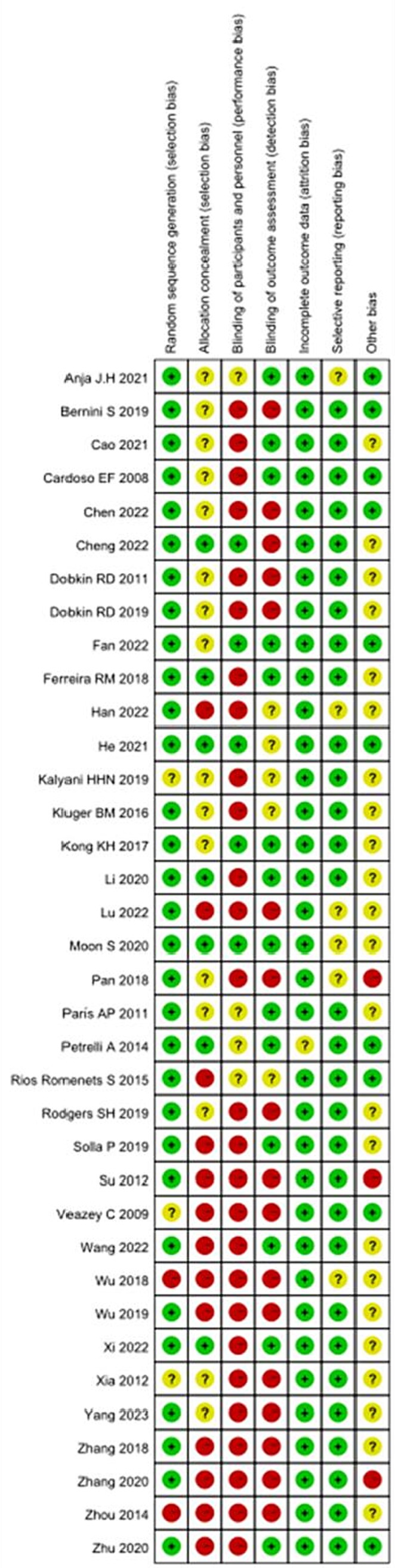 | | Random sequence generation (selection bias) | Allocation concealment (selection bias) | Blinding of participants and personnel (performance bias) | Blinding of outcome assessment (detection bias) | Incomplete outcome data (attrition bias) | Selective reporting (reporting bias) | Other bias |
|---|---|---|---|---|---|---|---|
| Anja J.H 2021 | + | ? | ? | + | + | ? | + |
| Bernini S 2019 | + | ? | - | - | + | + | + |
| Cao 2021 | + | ? | - | + | + | + | ? |
| Cardoso EF 2008 | + | ? | - | + | + | + | + |
| Chen 2022 | + | ? | - | - | + | + | + |
| Cheng 2022 | + | + | + | - | + | + | ? |
| Dobkin RD 2011 | + | ? | - | - | + | + | ? |
| Dobkin RD 2019 | + | ? | - | - | + | + | ? |
| Fan 2022 | + | ? | + | + | + | + | + |
| Ferreira RM 2018 | + | + | - | + | + | + | ? |
| Han 2022 | + | - | - | ? | + | ? | ? |
| He 2021 | + | + | + | ? | + | + | + |
| Kalyani HHN 2019 | ? | ? | - | ? | + | + | ? |
| Kluger BM 2016 | + | ? | - | ? | + | + | ? |
| Kong KH 2017 | + | ? | + | + | + | + | ? |
| Li 2020 | + | + | - | + | + | + | ? |
| Lu 2022 | + | - | - | - | + | ? | ? |
| Moon S 2020 | + | + | + | + | + | ? | ? |
| Pan 2018 | + | ? | - | - | + | ? | - |
| París AP 2011 | + | ? | ? | + | + | + | ? |
| Petrelli A 2014 | + | + | ? | + | ? | + | + |
| Rios Romenets S 2015 | + | - | ? | ? | + | + | + |
| Rodgers SH 2019 | + | ? | - | - | + | + | ? |
| Solla P 2019 | + | - | - | + | + | + | ? |
| Su 2012 | + | - | - | - | + | + | - |
| Veazey C 2009 | ? | - | - | - | + | + | + |
| Wang 2022 | + | - | - | + | + | + | ? |
| Wu 2018 | - | - | - | - | + | ? | ? |
| Wu 2019 | + | - | - | - | + | + | ? |
| Xi 2022 | + | + | - | + | + | + | ? |
| Xia 2012 | ? | ? | - | - | + | + | ? |
| Yang 2023 | + | ? | - | - | + | + | ? |
| Zhang 2018 | + | - | - | - | + | + | ? |
| Zhang 2020 | + | - | - | - | + | + | - |
| Zhou 2014 | - | - | - | - | + | + | ? |
| Zhu 2020 | + | - | - | + | + | + | + |